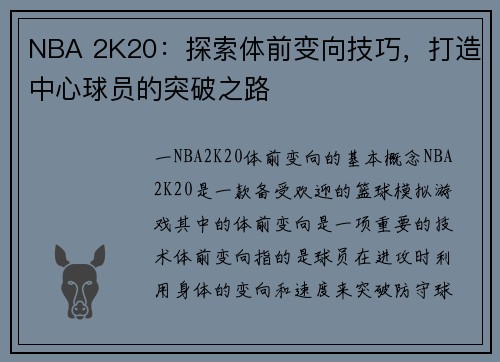 NBA 2K20：探索体前变向技巧，打造中心球员的突破之路

一NBA2K20体前变向的基本概念NBA 2K20是一款备受欢迎的篮球模拟游戏其中的体前变向是一项重要的技术体前变向指的是球员在进攻时利用身体的变向和速度来突破防守球